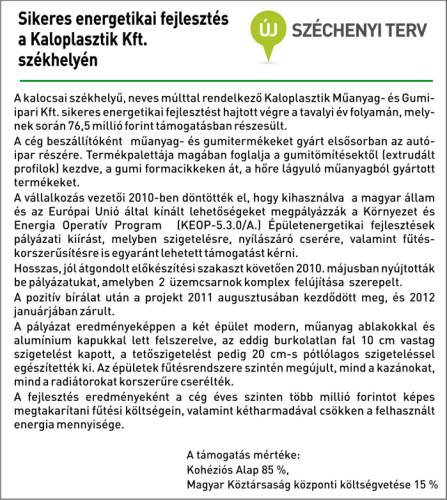 Sikeres energetikai fejlesztés a Kaloplasztik Kft. székhelyén

ÚJ SZÉCHENYI TERV

A kalocsai székhelyű, neves múlttal rendelkező Kaloplasztik Műanyag- és Gumiipari Kft. sikeres energetikai fejlesztést hajtott végre a tavalyi év folyamán, melynek során 76,5 millió forint támogatásban részesült.

A cég beszállítóként műanyag- és gumitermékeket gyárt elsősorban az autóipar részére. Termékpalettája magában foglalja a gumitömítésektől (extrudált profilok) kezdve, a gumi formacikkeken át, a hőre lágyuló műanyagból gyártott termékeket.

A vállalkozás vezetői 2010-ben döntötték el, hogy kihasználva a magyar állam és az Európai Unió által kínált lehetőségeket megpályázzák a Környezet és Energia Operatív Program (KEOP-5.3.0/A.) Épületenergetikai fejlesztések pályázati kiírást, melyben szigetelésre, nyílászáró cserére, valamint fűtéskorszerűsítésre is egyaránt lehetett támogatást kérni.

Hosszas, jól átgondolt előkészítési szakaszt követően 2010. májusban nyújtották be pályázatukat, amelyben 2 üzemcsarnok komplex felújítása szerepelt.

A pozitív bírálat után a projekt 2011 augusztusában kezdődött meg, és 2012 januárjában zárult.

A pályázat eredményeképpen a két épület modern, műanyag ablakokkal és alumínium kapukkal lett felszerelve, az eddig burkolatlan fal 10 cm vastag szigetelést kapott, a tetőszigetelést pedig 20 cm-s pótlólagos szigeteléssel egészítették ki. Az épületek fűtésrendszere szintén megújult, mind a kazánokat, mind a radiátorokat korszerűre cserélték.

A fejlesztés eredményeként a cég éves szinten több millió forintot képes megtakarítani fűtési költségein, valamint kétharmadával csökken a felhasznált energia mennyisége.

A támogatás mértéke:
Kohéziós Alap 85 %,
Magyar Köztársaság központi költségvetése 15 %